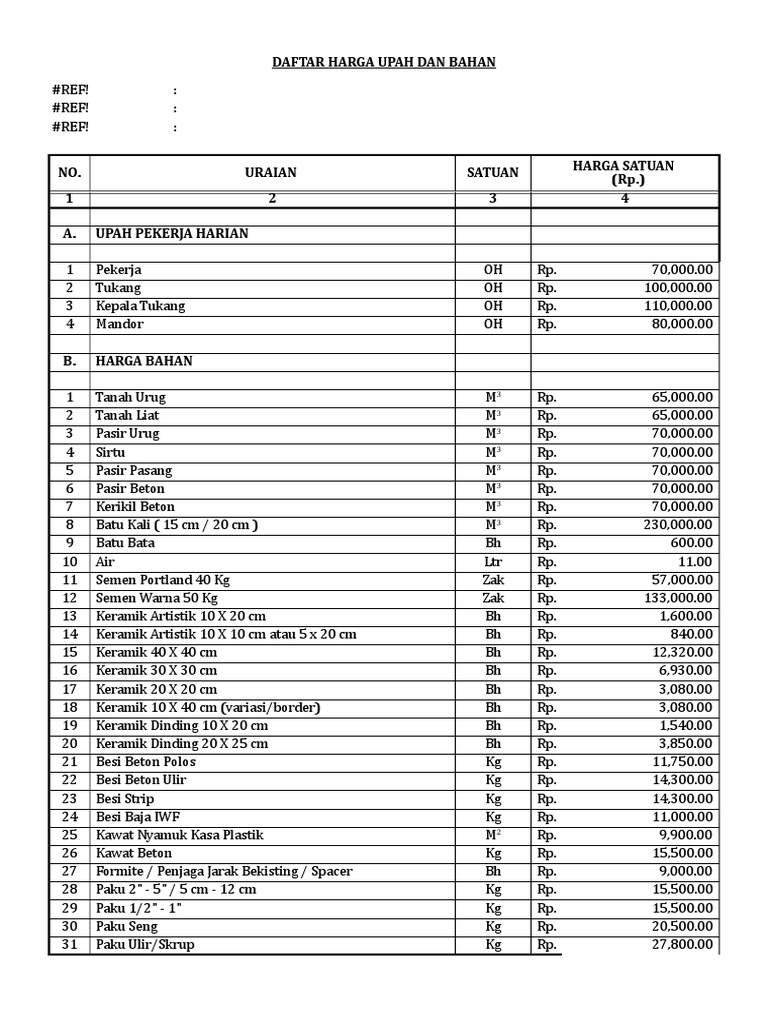 DAFTAR HARGA UPAH DAN BAHAN

#REF! :
#REF! :
#REF! :

| NO. | URAIAN | SATUAN | HARGA SATUAN (Rp.) |
|---|---|---|---|
| 1 | 2 | 3 | 4 |
| | | | |
| A. | UPAH PEKERJA HARIAN | | |
| | | | |
| 1 | Pekerja | OH | Rp. 70,000.00 |
| 2 | Tukang | OH | Rp. 100,000.00 |
| 3 | Kepala Tukang | OH | Rp. 110,000.00 |
| 4 | Mandor | OH | Rp. 80,000.00 |
| | | | |
| B. | HARGA BAHAN | | |
| | | | |
| 1 | Tanah Urug | $M^3$ | Rp. 65,000.00 |
| 2 | Tanah Liat | $M^3$ | Rp. 65,000.00 |
| 3 | Pasir Urug | $M^3$ | Rp. 70,000.00 |
| 4 | Sirtu | $M^3$ | Rp. 70,000.00 |
| 5 | Pasir Pasang | $M^3$ | Rp. 70,000.00 |
| 6 | Pasir Beton | $M^3$ | Rp. 70,000.00 |
| 7 | Kerikil Beton | $M^3$ | Rp. 70,000.00 |
| 8 | Batu Kali ( 15 cm / 20 cm ) | $M^3$ | Rp. 230,000.00 |
| 9 | Batu Bata | Bh | Rp. 600.00 |
| 10 | Air | Ltr | Rp. 11.00 |
| 11 | Semen Portland 40 Kg | Zak | Rp. 57,000.00 |
| 12 | Semen Warna 50 Kg | Zak | Rp. 133,000.00 |
| 13 | Keramik Artistik 10 X 20 cm | Bh | Rp. 1,600.00 |
| 14 | Keramik Artistik 10 X 10 cm atau 5 x 20 cm | Bh | Rp. 840.00 |
| 15 | Keramik 40 X 40 cm | Bh | Rp. 12,320.00 |
| 16 | Keramik 30 X 30 cm | Bh | Rp. 6,930.00 |
| 17 | Keramik 20 X 20 cm | Bh | Rp. 3,080.00 |
| 18 | Keramik 10 X 40 cm (variasi/border) | Bh | Rp. 3,080.00 |
| 19 | Keramik Dinding 10 X 20 cm | Bh | Rp. 1,540.00 |
| 20 | Keramik Dinding 20 X 25 cm | Bh | Rp. 3,850.00 |
| 21 | Besi Beton Polos | Kg | Rp. 11,750.00 |
| 22 | Besi Beton Ulir | Kg | Rp. 14,300.00 |
| 23 | Besi Strip | Kg | Rp. 14,300.00 |
| 24 | Besi Baja IWF | Kg | Rp. 11,000.00 |
| 25 | Kawat Nyamuk Kasa Plastik | $M^2$ | Rp. 9,900.00 |
| 26 | Kawat Beton | Kg | Rp. 15,500.00 |
| 27 | Formite / Penjaga Jarak Bekisting / Spacer | Bh | Rp. 9,000.00 |
| 28 | Paku 2" - 5" / 5 cm - 12 cm | Kg | Rp. 15,500.00 |
| 29 | Paku 1/2" - 1" | Kg | Rp. 15,500.00 |
| 30 | Paku Seng | Kg | Rp. 20,500.00 |
| 31 | Paku Ulir/Skrup | Kg | Rp. 27,800.00 |